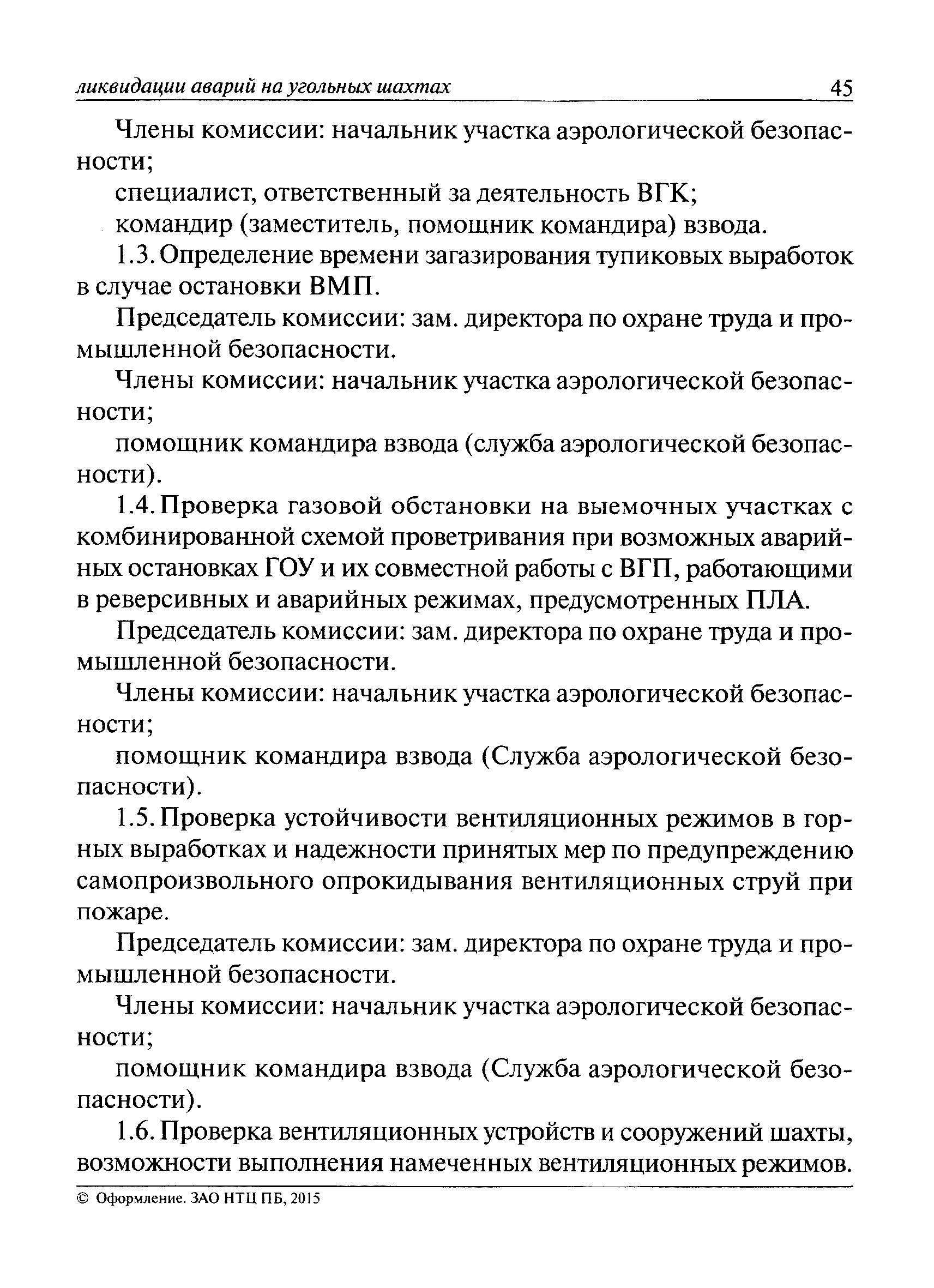 ликвидации аварий на угольных шахтах 45

Члены комиссии: начальник участка аэрологической безопасности;

специалист, ответственный за деятельность ВГК;

командир (заместитель, помощник командира) взвода.

1.3. Определение времени загазирования тупиковых выработок в случае остановки ВМП.

Председатель комиссии: зам. директора по охране труда и промышленной безопасности.

Члены комиссии: начальник участка аэрологической безопасности;

помощник командира взвода (служба аэрологической безопасности).

1.4. Проверка газовой обстановки на выемочных участках с комбинированной схемой проветривания при возможных аварийных остановках ГОУ и их совместной работы с ВГП, работающими в реверсивных и аварийных режимах, предусмотренных ПЛА.

Председатель комиссии: зам. директора по охране труда и промышленной безопасности.

Члены комиссии: начальник участка аэрологической безопасности;

помощник командира взвода (Служба аэрологической безопасности).

1.5. Проверка устойчивости вентиляционных режимов в горных выработках и надежности принятых мер по предупреждению самопроизвольного опрокидывания вентиляционных струй при пожаре.

Председатель комиссии: зам. директора по охране труда и промышленной безопасности.

Члены комиссии: начальник участка аэрологической безопасности;

помощник командира взвода (Служба аэрологической безопасности).

1.6. Проверка вентиляционных устройств и сооружений шахты, возможности выполнения намеченных вентиляционных режимов.

© Оформление. ЗАО НТЦ ПБ, 2015